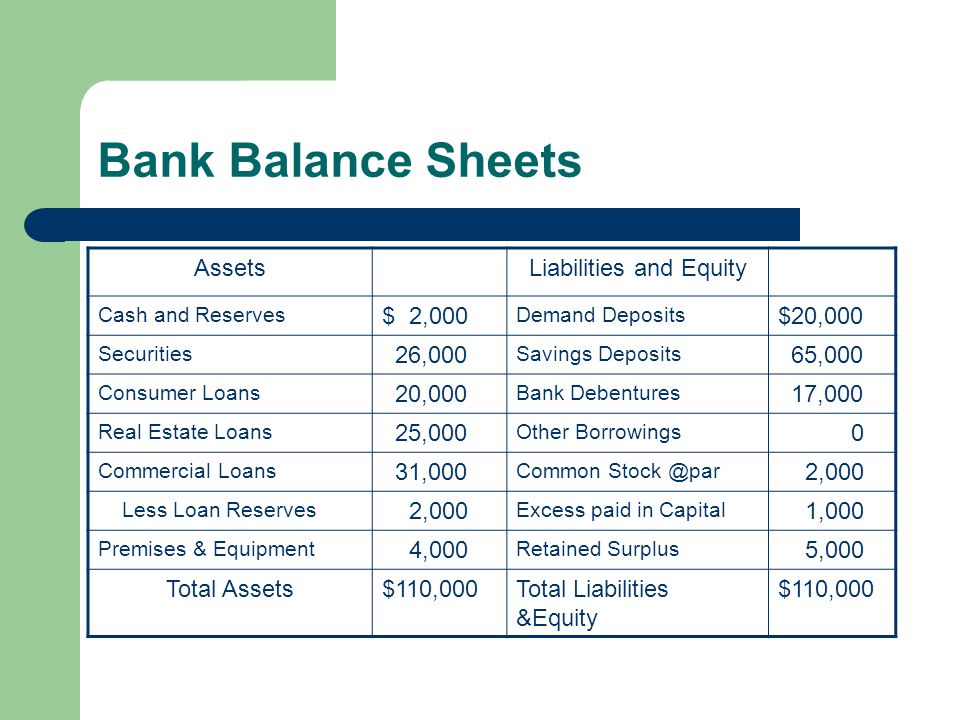 Bank Balance Sheets

| Assets | | Liabilities and Equity | |
|---|---|---|---|
| Cash and Reserves | \$ 2,000 | Demand Deposits | \$20,000 |
| Securities | 26,000 | Savings Deposits | 65,000 |
| Consumer Loans | 20,000 | Bank Debentures | 17,000 |
| Real Estate Loans | 25,000 | Other Borrowings | 0 |
| Commercial Loans | 31,000 | Common Stock @par | 2,000 |
| Less Loan Reserves | 2,000 | Excess paid in Capital | 1,000 |
| Premises & Equipment | 4,000 | Retained Surplus | 5,000 |
| Total Assets | \$110,000 | Total Liabilities &Equity | \$110,000 |